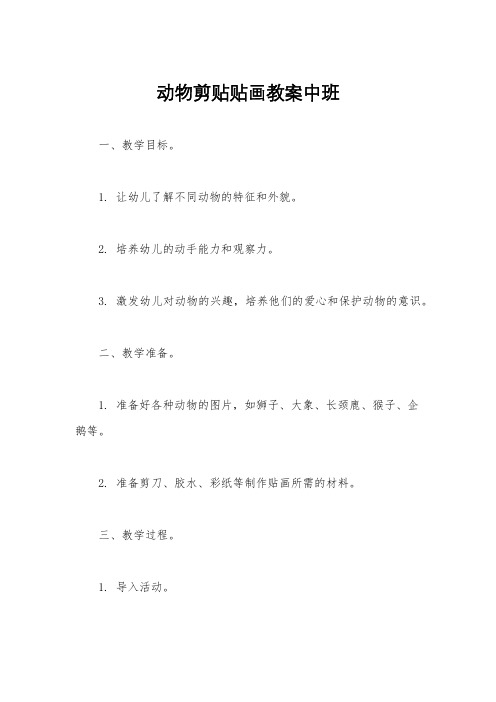 动物剪贴贴画教案中班

一、教学目标。

1. 让幼儿了解不同动物的特征和外貌。

2. 培养幼儿的动手能力和观察力。

3. 激发幼儿对动物的兴趣，培养他们的爱心和保护动物的意识。

二、教学准备。

1. 准备好各种动物的图片，如狮子、大象、长颈鹿、猴子、企鹅等。

2. 准备剪刀、胶水、彩纸等制作贴画所需的材料。

三、教学过程。

1. 导入活动。